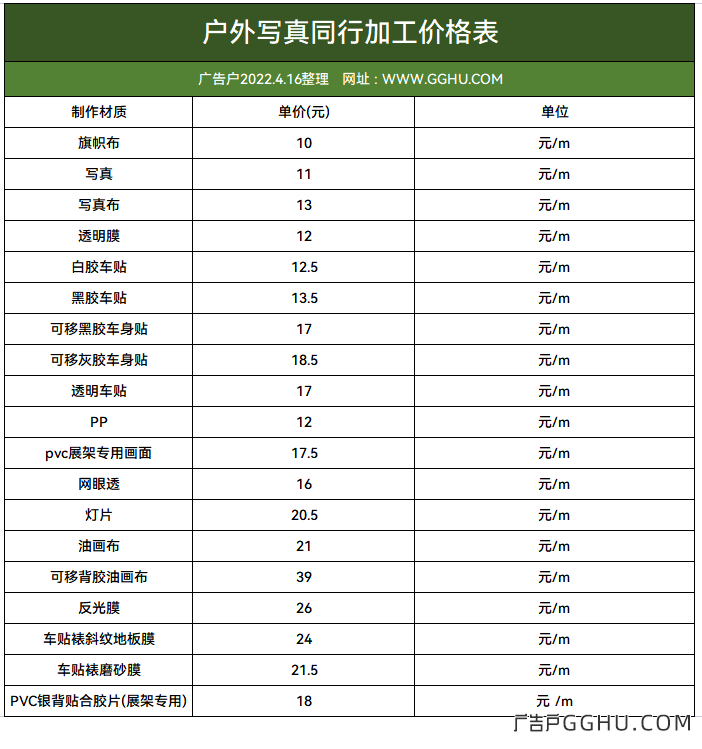 户外写真同行加工价格表

广告户2022.4.16整理　网址：WWW.GGHU.COM

| 制作材质 | 单价(元) | 单位 |
|---|---|---|
| 旗帜布 | 10 | 元/m |
| 写真 | 11 | 元/m |
| 写真布 | 13 | 元/m |
| 透明膜 | 12 | 元/m |
| 白胶车贴 | 12.5 | 元/m |
| 黑胶车贴 | 13.5 | 元/m |
| 可移黑胶车身贴 | 17 | 元/m |
| 可移灰胶车身贴 | 18.5 | 元/m |
| 透明车贴 | 17 | 元/m |
| PP | 12 | 元/m |
| pvc展架专用画面 | 17.5 | 元/m |
| 网眼透 | 16 | 元/m |
| 灯片 | 20.5 | 元/m |
| 油画布 | 21 | 元/m |
| 可移背胶油画布 | 39 | 元/m |
| 反光膜 | 26 | 元/m |
| 车贴裱斜纹地板膜 | 24 | 元/m |
| 车贴裱磨砂膜 | 21.5 | 元/m |
| PVC银背贴合胶片(展架专用) | 18 | 元 /m |

广告户GGHU.COM